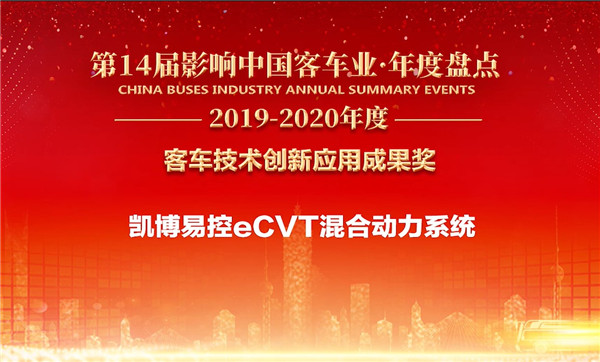 第14届影响中国客车业·年度盘点
CHINA BUSES INDUSTRY ANNUAL SUMMARY EVENTS
2019-2020年度
客车技术创新应用成果奖

凯博易控eCVT混合动力系统